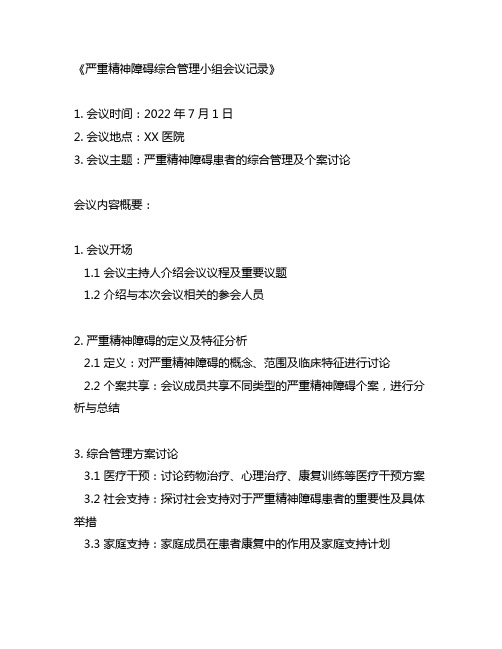 《严重精神障碍综合管理小组会议记录》

1. 会议时间：2022 年 7 月 1 日
2. 会议地点：XX 医院
3. 会议主题：严重精神障碍患者的综合管理及个案讨论

会议内容概要：

1. 会议开场
1.1 会议主持人介绍会议议程及重要议题
1.2 介绍与本次会议相关的参会人员

2. 严重精神障碍的定义及特征分析
2.1 定义：对严重精神障碍的概念、范围及临床特征进行讨论
2.2 个案共享：会议成员共享不同类型的严重精神障碍个案，进行分析与总结

3. 综合管理方案讨论
3.1 医疗干预：讨论药物治疗、心理治疗、康复训练等医疗干预方案
3.2 社会支持：探讨社会支持对于严重精神障碍患者的重要性及具体举措
3.3 家庭支持：家庭成员在患者康复中的作用及家庭支持计划